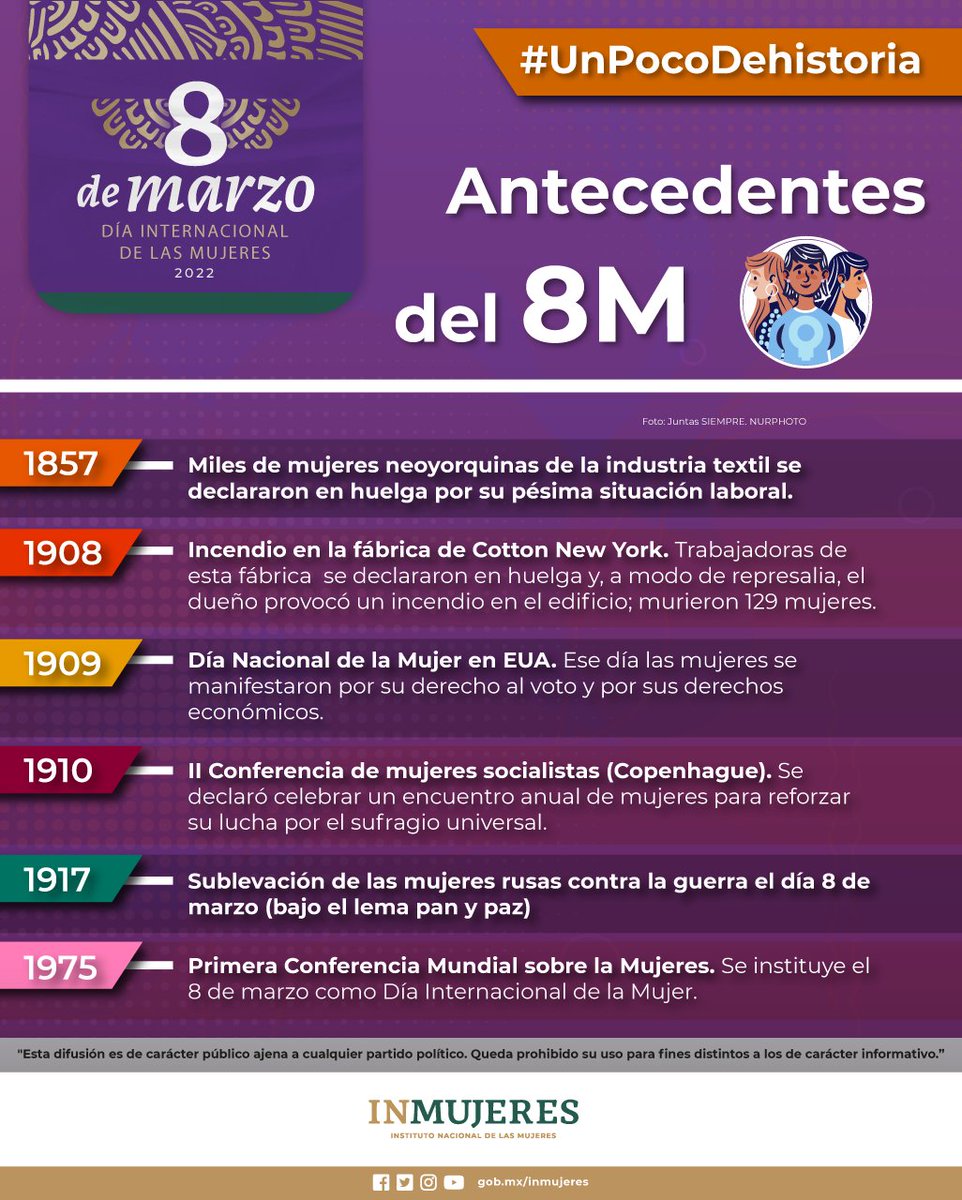 8 de marzo
DÍA INTERNACIONAL DE LAS MUJERES
2022

#UnPocoDehistoria

Antecedentes del 8M

Foto: Juntas SIEMPRE. NURPHOTO

1857 Miles de mujeres neoyorquinas de la industria textil se declararon en huelga por su pésima situación laboral.

1908 Incendio en la fábrica de Cotton New York. Trabajadoras de esta fábrica se declararon en huelga y, a modo de represalia, el dueño provocó un incendio en el edificio; murieron 129 mujeres.

1909 Día Nacional de la Mujer en EUA. Ese día las mujeres se manifestaron por su derecho al voto y por sus derechos económicos.

1910 II Conferencia de mujeres socialistas (Copenhague). Se declaró celebrar un encuentro anual de mujeres para reforzar su lucha por el sufragio universal.

1917 Sublevación de las mujeres rusas contra la guerra el día 8 de marzo (bajo el lema pan y paz)

1975 Primera Conferencia Mundial sobre la Mujeres. Se instituye el 8 de marzo como Día Internacional de la Mujer.

"Esta difusión es de carácter público ajena a cualquier partido político. Queda prohibido su uso para fines distintos a los de carácter informativo."

INMUJERES
INSTITUTO NACIONAL DE LAS MUJERES

gob.mx/inmujeres